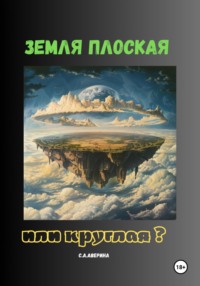 ЗЕМЛЯ ПЛОСКАЯ

или круглая ?

С.А.АВЕРИНА

18+